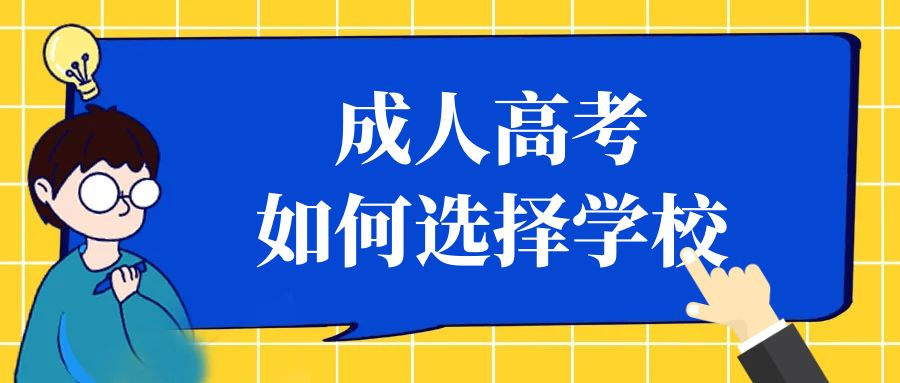 成人高考
如何选择学校